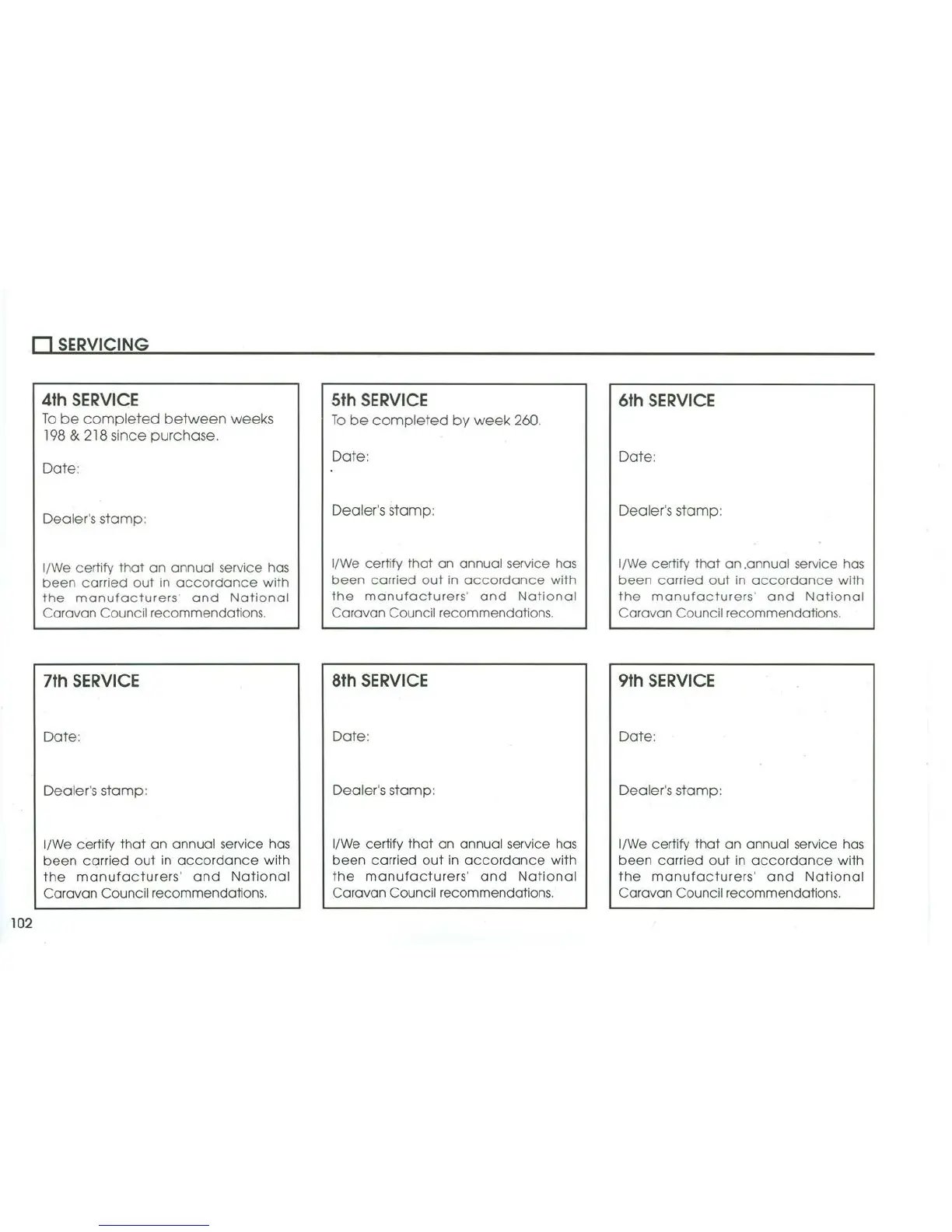 SERVICING

4th SERVICE
To be completed between weeks 198 & 218 since purchase.

Date:

Dealer's stamp:

I/We certify that an annual service has been carried out in accordance with the manufacturers' and National Caravan Council recommendations.

5th SERVICE
To be completed by week 260.

Date:

Dealer's stamp:

I/We certify that an annual service has been carried out in accordance with the manufacturers' and National Caravan Council recommendations.

6th SERVICE

Date:

Dealer's stamp:

I/We certify that an annual service has been carried out in accordance with the manufacturers' and National Caravan Council recommendations.

7th SERVICE

Date:

Dealer's stamp:

I/We certify that an annual service has been carried out in accordance with the manufacturers' and National Caravan Council recommendations.

8th SERVICE

Date:

Dealer's stamp:

I/We certify that an annual service has been carried out in accordance with the manufacturers' and National Caravan Council recommendations.

9th SERVICE

Date:

Dealer's stamp:

I/We certify that an annual service has been carried out in accordance with the manufacturers' and National Caravan Council recommendations.

102